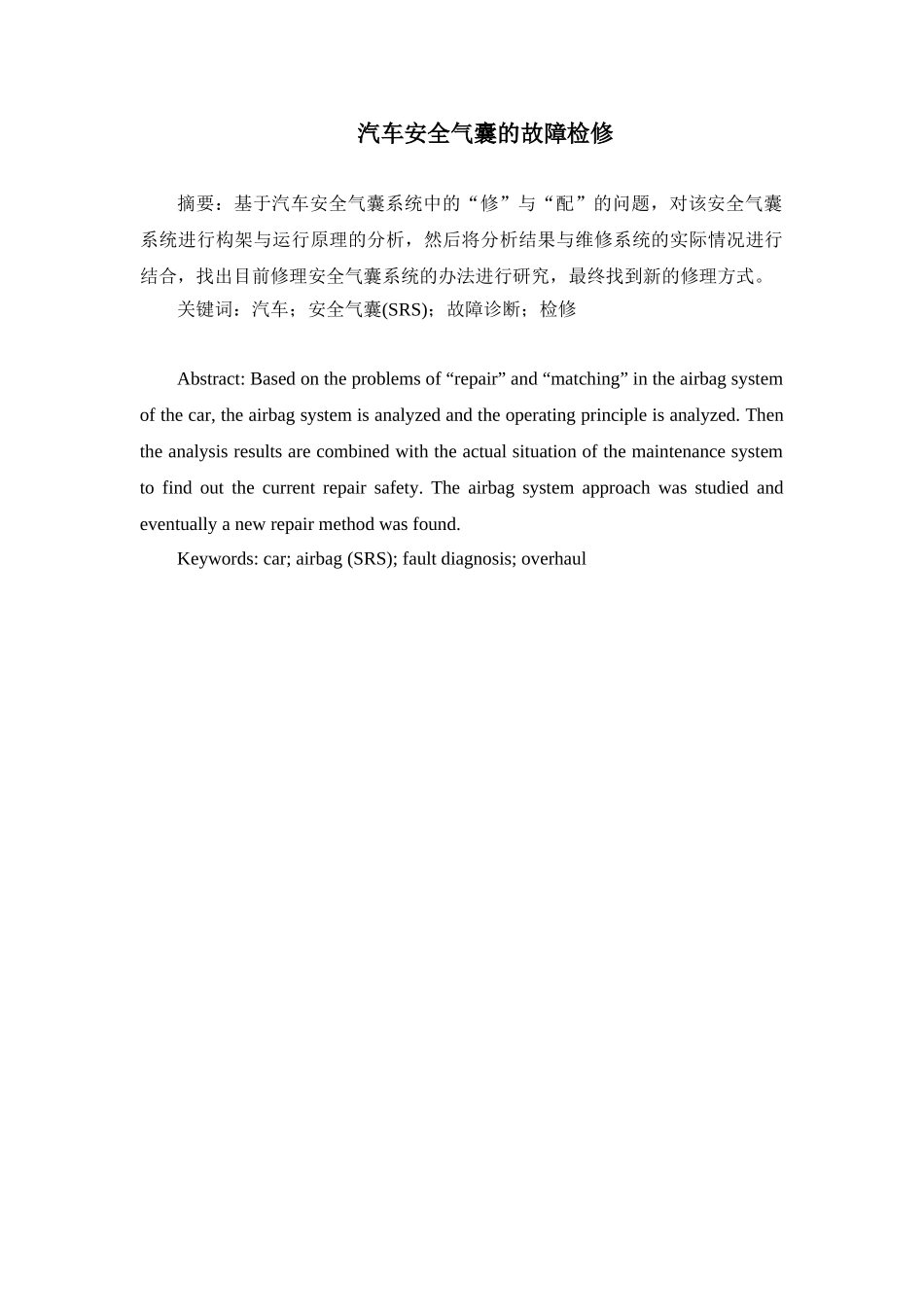 汽车安全气囊的故障检修

摘要：基于汽车安全气囊系统中的“修”与“配”的问题，对该安全气囊系统进行构架与运行原理的分析，然后将分析结果与维修系统的实际情况进行结合，找出目前修理安全气囊系统的办法进行研究，最终找到新的修理方式。

关键词：汽车；安全气囊(SRS)；故障诊断；检修

Abstract: Based on the problems of “repair” and “matching” in the airbag system of the car, the airbag system is analyzed and the operating principle is analyzed. Then the analysis results are combined with the actual situation of the maintenance system to find out the current repair safety. The airbag system approach was studied and eventually a new repair method was found.

Keywords: car; airbag (SRS); fault diagnosis; overhaul